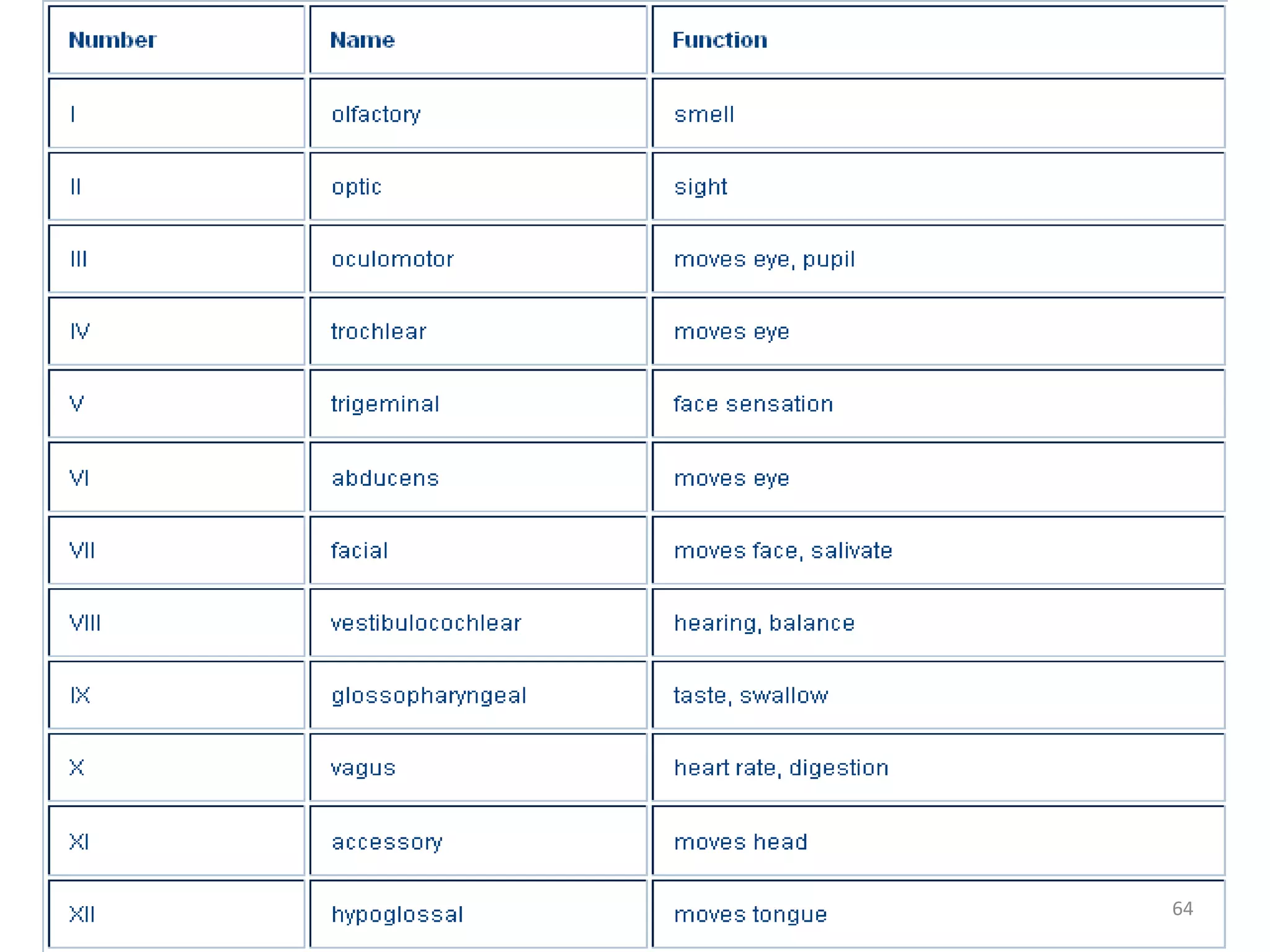 | Number | Name | Function |
|---|---|---|
| I | olfactory | smell |
| II | optic | sight |
| III | oculomotor | moves eye, pupil |
| IV | trochlear | moves eye |
| V | trigeminal | face sensation |
| VI | abducens | moves eye |
| VII | facial | moves face, salivate |
| VIII | vestibulocochlear | hearing, balance |
| IX | glossopharyngeal | taste, swallow |
| X | vagus | heart rate, digestion |
| XI | accessory | moves head |
| XII | hypoglossal | moves tongue |

64